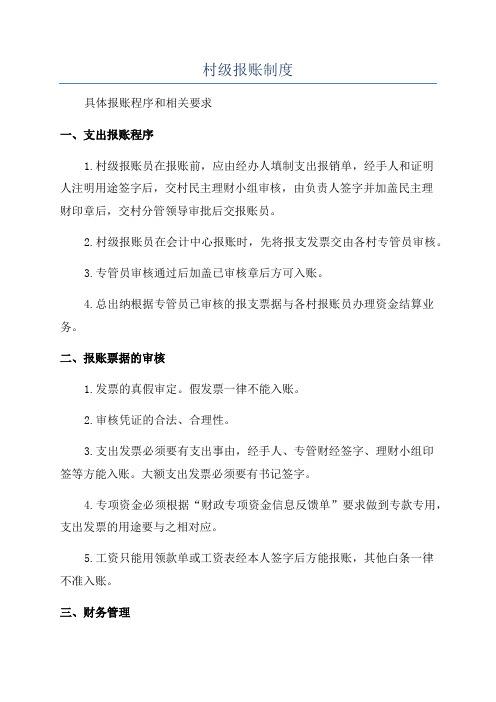 村级报账制度

具体报账程序和相关要求

一、支出报账程序

1.村级报账员在报账前，应由经办人填制支出报销单，经手人和证明人注明用途签字后，交村民主理财小组审核，由负责人签字并加盖民主理财印章后，交村分管领导审批后交报账员。

2.村级报账员在会计中心报账时，先将报支发票交由各村专管员审核。

3.专管员审核通过后加盖已审核章后方可入账。

4.总出纳根据专管员已审核的报支票据与各村报账员办理资金结算业务。

二、报账票据的审核

1.发票的真假审定。假发票一律不能入账。

2.审核凭证的合法、合理性。

3.支出发票必须要有支出事由，经手人、专管财经签字、理财小组印签等方能入账。大额支出发票必须要有书记签字。

4.专项资金必须根据“财政专项资金信息反馈单”要求做到专款专用，支出发票的用途要与之相对应。

5.工资只能用领款单或工资表经本人签字后方能报账，其他白条一律不准入账。

三、财务管理